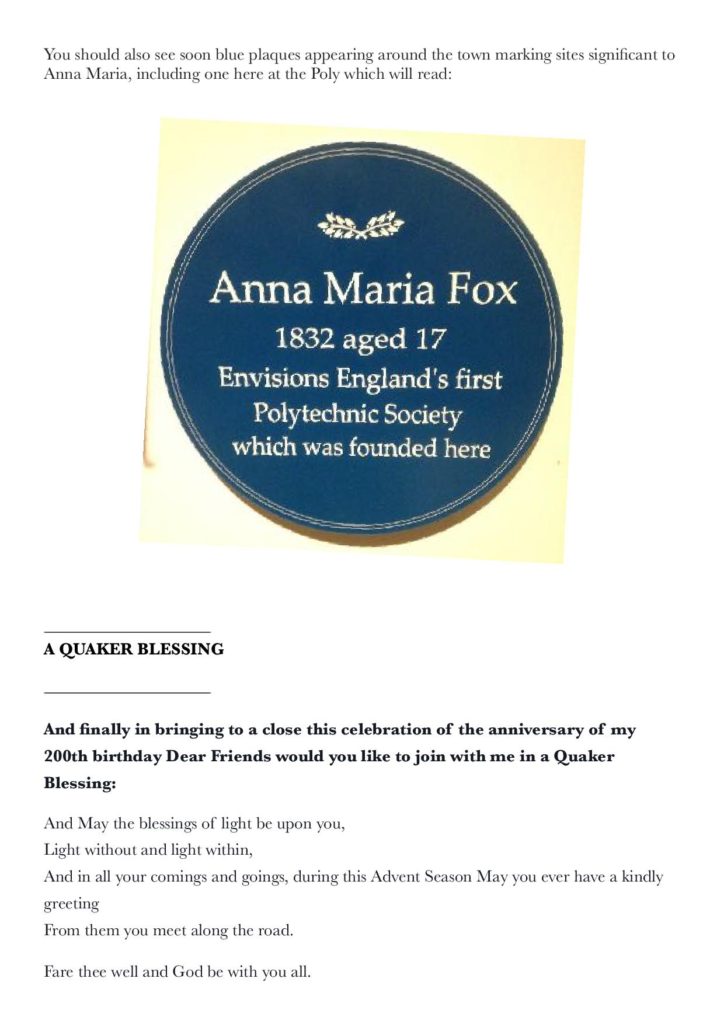 You should also see soon blue plaques appearing around the town marking sites significant to Anna Maria, including one here at the Poly which will read:

Anna Maria Fox
1832 aged 17
Envisions England's first
Polytechnic Society
which was founded here

A QUAKER BLESSING

And finally in bringing to a close this celebration of the anniversary of my 200th birthday Dear Friends would you like to join with me in a Quaker Blessing:

And May the blessings of light be upon you,
Light without and light within,
And in all your comings and goings, during this Advent Season May you ever have a kindly greeting
From them you meet along the road.

Fare thee well and God be with you all.